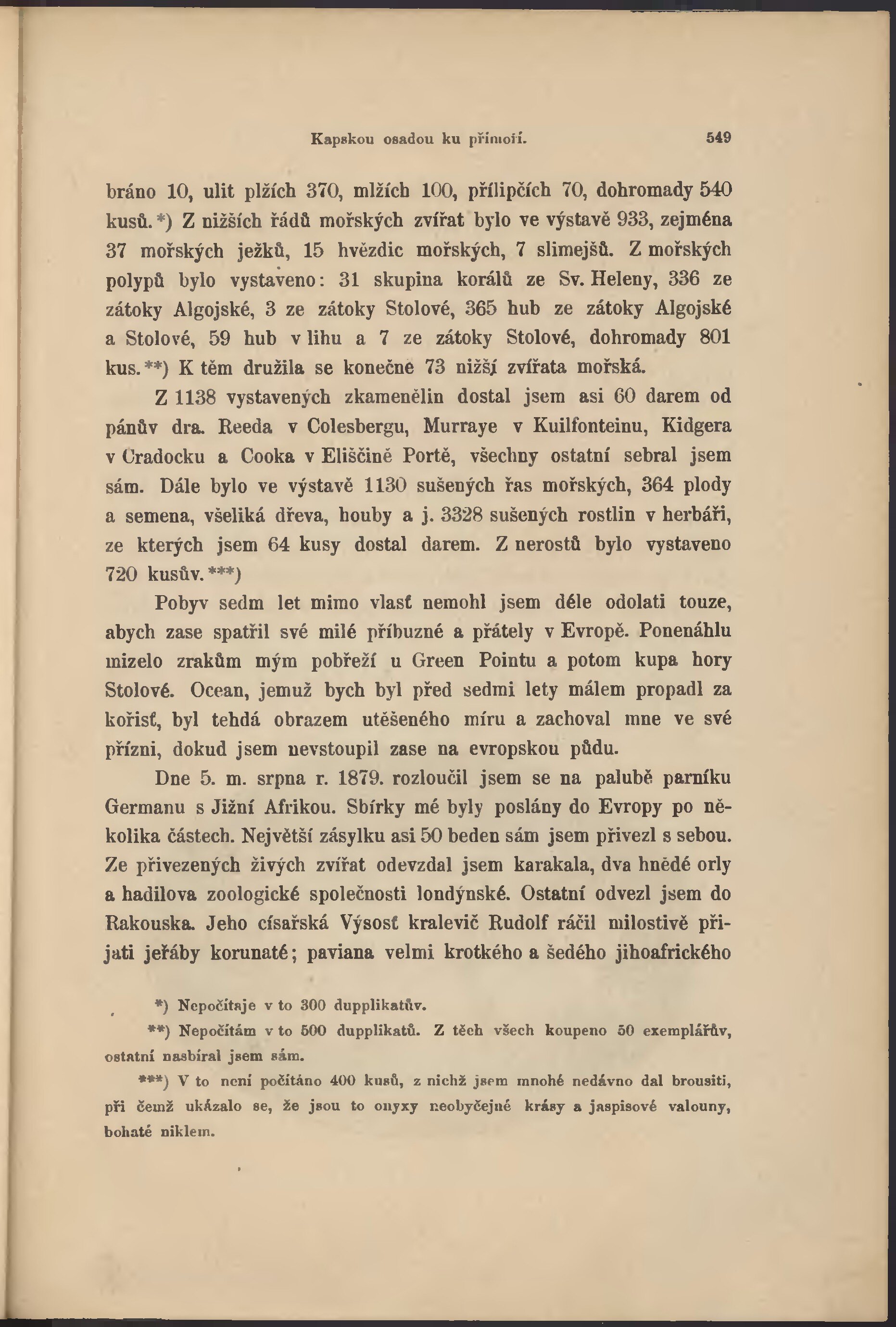 Kapskou osadou ku přímoří. 549

bráno 10, ulit plžích 370, mlžích 100, přílipčích 70, dohromady 540 kusů.*) Z nižších řádů mořských zvířat bylo ve výstavě 933, zejména 37 mořských ježků, 15 hvězdic mořských, 7 slimejšů. Z mořských polypů bylo vystaveno: 31 skupina korálů ze Sv. Heleny, 336 ze zátoky Algojské, 3 ze zátoky Stolové, 365 hub ze zátoky Algojské a Stolové, 59 hub v lihu a 7 ze zátoky Stolové, dohromady 801 kus.**) K těm družila se konečně 73 nižší zvířata mořská.

Z 1138 vystavených zkamenělin dostal jsem asi 60 darem od pánův dra. Reeda v Colesbergu, Murraye v Kuilfonteinu, Kidgera v Cradocku a Cooka v Eliščině Portě, všechny ostatní sebral jsem sám. Dále bylo ve výstavě 1130 sušených řas mořských, 364 plody a semena, všeliká dřeva, houby a j. 3328 sušených rostlin v herbáři, ze kterých jsem 64 kusy dostal darem. Z nerostů bylo vystaveno 720 kusův.***)

Pobyv sedm let mimo vlasť nemohl jsem déle odolati touze, abych zase spatřil své milé příbuzné a přátely v Evropě. Ponenáhlu mizelo zrakům mým pobřeží u Green Pointu a potom kupa hory Stolové. Ocean, jemuž bych byl před sedmi lety málem propadl za kořisť, byl tehdá obrazem utěšeného míru a zachoval mne ve své přízni, dokud jsem nevstoupil zase na evropskou půdu.

Dne 5. m. srpna r. 1879. rozloučil jsem se na palubě parníku Germanu s Jižní Afrikou. Sbírky mé byly poslány do Evropy po několika částech. Největší zásylku asi 50 beden sám jsem přivezl s sebou. Ze přivezených živých zvířat odevzdal jsem karakala, dva hnědé orly a hadilova zoologické společnosti londýnské. Ostatní odvezl jsem do Rakouska. Jeho císařská Výsosť kralevič Rudolf ráčil milostivě přijati jeřáby korunaté; paviana velmi krotkého a šedého jihoafrického

*) Nepočítaje v to 300 dupplikatův.

**) Nepočítám v to 500 dupplikatů. Z těch všech koupeno 50 exemplářův, ostatní nasbíral jsem sám.

***) V to není počítáno 400 kusů, z nichž jsem mnohé nedávno dal brousiti, při čemž ukázalo se, že jsou to onyxy neobyčejné krásy a jaspisové valouny, bohaté niklem.